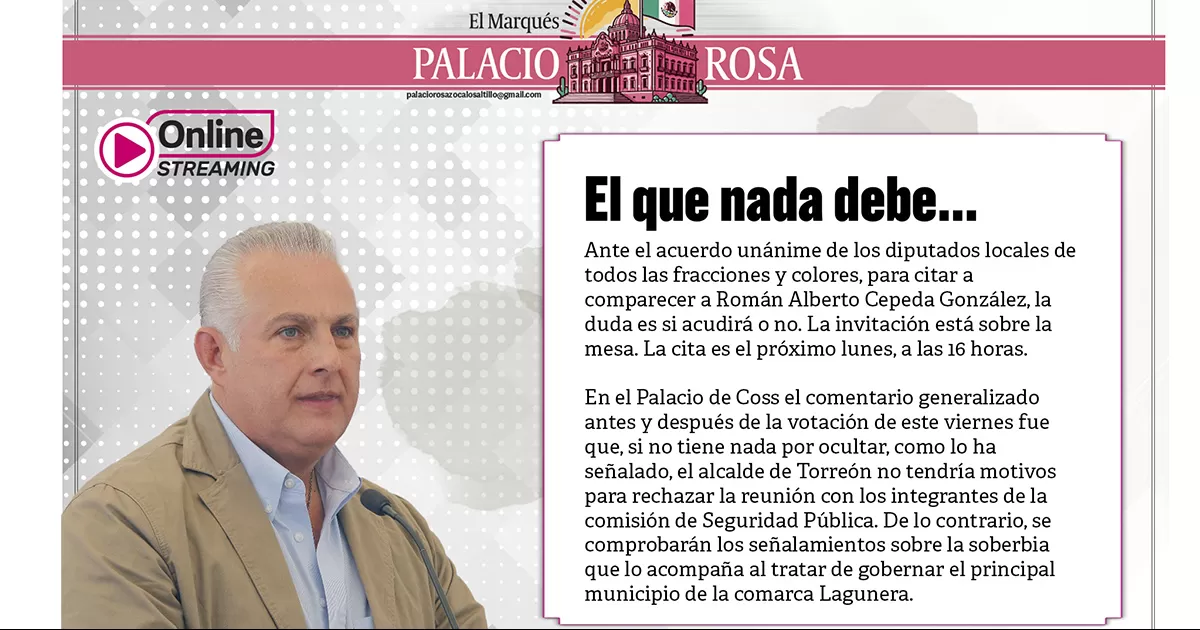 El Marqués
PALACIO ROSA
palaciorosazocalosaltillo@gmail.com

Online
STREAMING

El que nada debe...

Ante el acuerdo unánime de los diputados locales de todos las fracciones y colores, para citar a comparecer a Román Alberto Cepeda González, la duda es si acudirá o no. La invitación está sobre la mesa. La cita es el próximo lunes, a las 16 horas.

En el Palacio de Coss el comentario generalizado antes y después de la votación de este viernes fue que, si no tiene nada por ocultar, como lo ha señalado, el alcalde de Torreón no tendría motivos para rechazar la reunión con los integrantes de la comisión de Seguridad Pública. De lo contrario, se comprobarán los señalamientos sobre la soberbia que lo acompaña al tratar de gobernar el principal municipio de la comarca Lagunera.